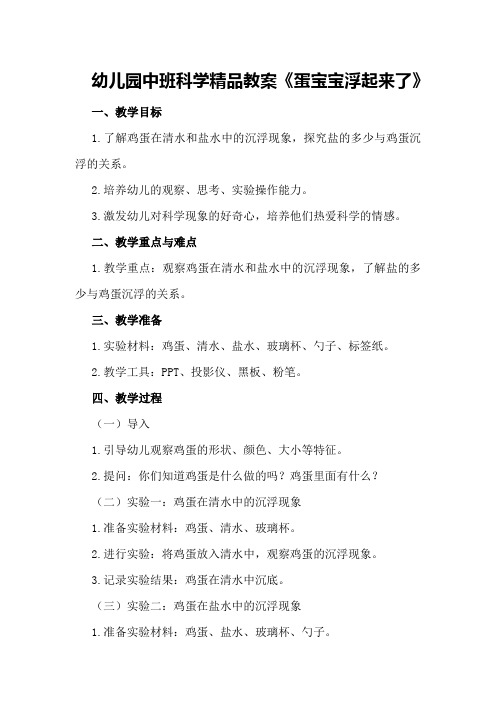 幼儿园中班科学精品教案《蛋宝宝浮起来了》

一、教学目标

1.了解鸡蛋在清水和盐水中的沉浮现象，探究盐的多少与鸡蛋沉浮的关系。

2.培养幼儿的观察、思考、实验操作能力。

3.激发幼儿对科学现象的好奇心，培养他们热爱科学的情感。

二、教学重点与难点

1.教学重点：观察鸡蛋在清水和盐水中的沉浮现象，了解盐的多少与鸡蛋沉浮的关系。

三、教学准备

1.实验材料：鸡蛋、清水、盐水、玻璃杯、勺子、标签纸。

2.教学工具：PPT、投影仪、黑板、粉笔。

四、教学过程

（一）导入

1.引导幼儿观察鸡蛋的形状、颜色、大小等特征。

2.提问：你们知道鸡蛋是什么做的吗？鸡蛋里面有什么？

（二）实验一：鸡蛋在清水中的沉浮现象

1.准备实验材料：鸡蛋、清水、玻璃杯。

2.进行实验：将鸡蛋放入清水中，观察鸡蛋的沉浮现象。

3.记录实验结果：鸡蛋在清水中沉底。

（三）实验二：鸡蛋在盐水中的沉浮现象

1.准备实验材料：鸡蛋、盐水、玻璃杯、勺子。